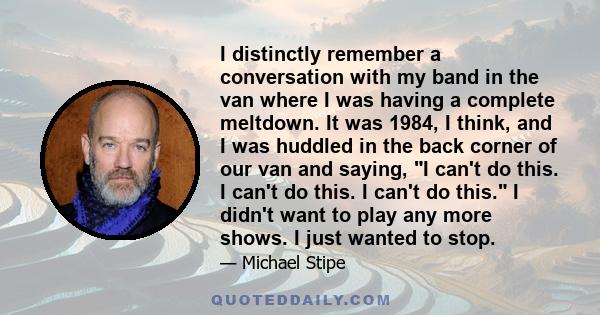 I distinctly remember a conversation with my band in the van where I was having a complete meltdown. It was 1984, I think, and I was huddled in the back corner of our van and saying, "I can't do this. I can't do this. I can't do this." I didn't want to play any more shows. I just wanted to stop.

— Michael Stipe

QUOTEDDAILY.COM